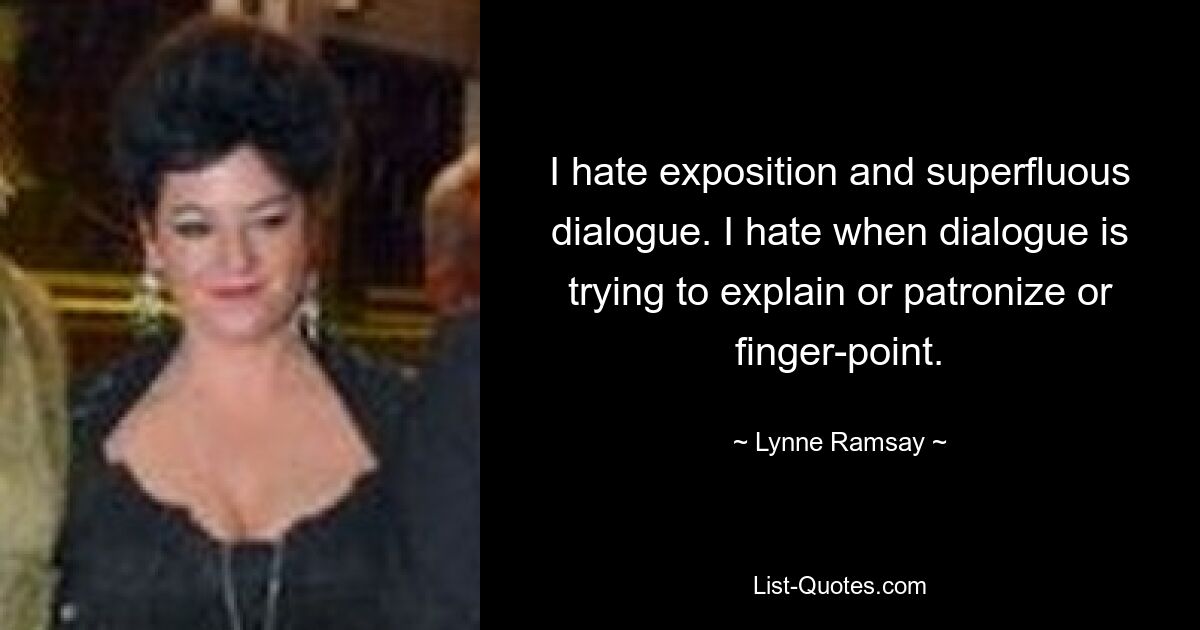 I hate exposition and superfluous dialogue. I hate when dialogue is trying to explain or patronize or finger-point.

~ Lynne Ramsay ~

List-Quotes.com